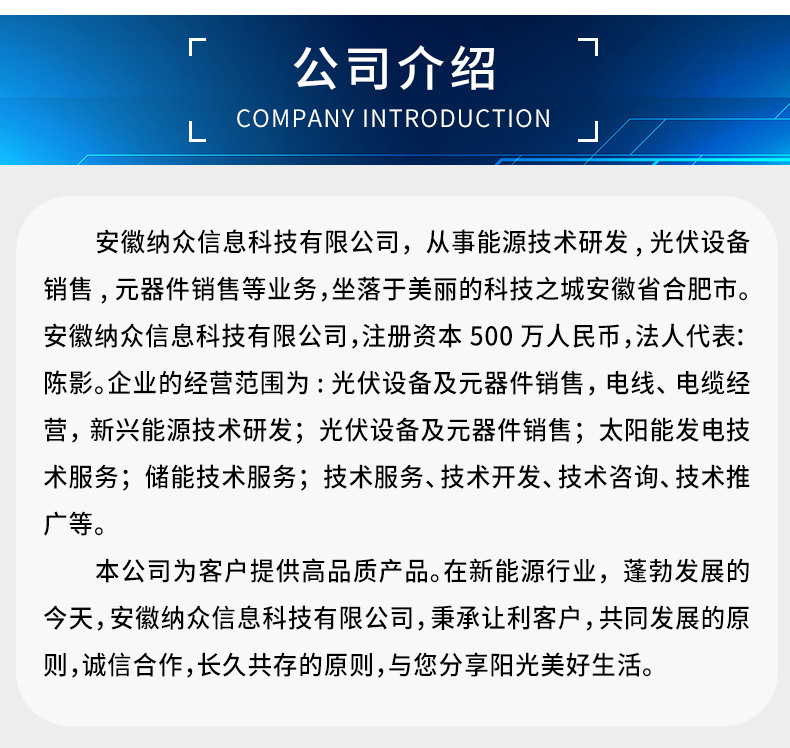 公司介绍
COMPANY INTRODUCTION

安徽纳众信息科技有限公司，从事能源技术研发，光伏设备销售，元器件销售等业务，坐落于美丽的科技之城安徽省合肥市。安徽纳众信息科技有限公司，注册资本500万人民币，法人代表：陈影。企业的经营范围为：光伏设备及元器件销售，电线、电缆经营，新兴能源技术研发；光伏设备及元器件销售；太阳能发电技术服务；储能技术服务；技术服务、技术开发、技术咨询、技术推广等。

本公司为客户提供高品质产品。在新能源行业，蓬勃发展的今天，安徽纳众信息科技有限公司，秉承让利客户，共同发展的原则，诚信合作，长久共存的原则，与您分享阳光美好生活。